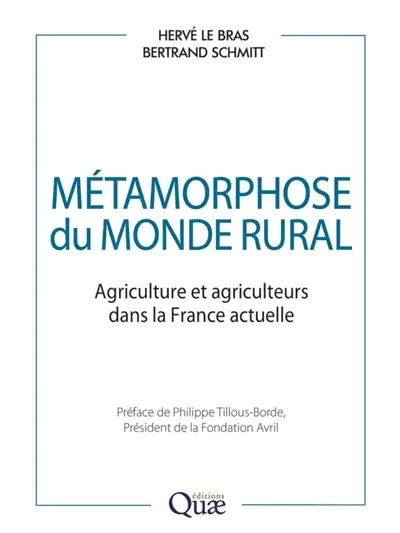 HERVÉ LE BRAS
BERTRAND SCHMITT

MÉTAMORPHOSE du MONDE RURAL

Agriculture et agriculteurs dans la France actuelle

Préface de Philippe Tillous-Borde, Président de la Fondation Avril

éditions
Quæ